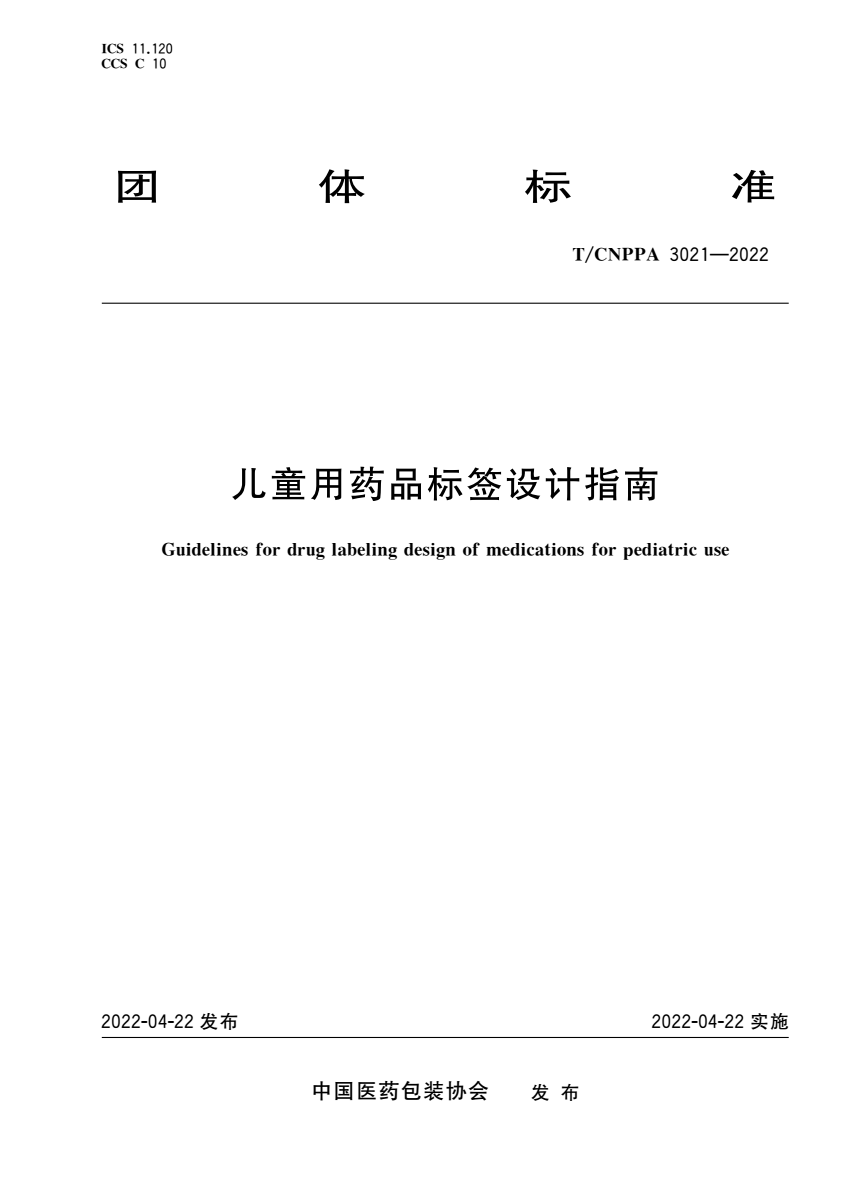 ICS 11.120
CCS C 10

团 体 标 准

T/CNPPA 3021—2022

儿童用药品标签设计指南

Guidelines for drug labeling design of medications for pediatric use

2022-04-22 发布

2022-04-22 实施

中国医药包装协会 发 布